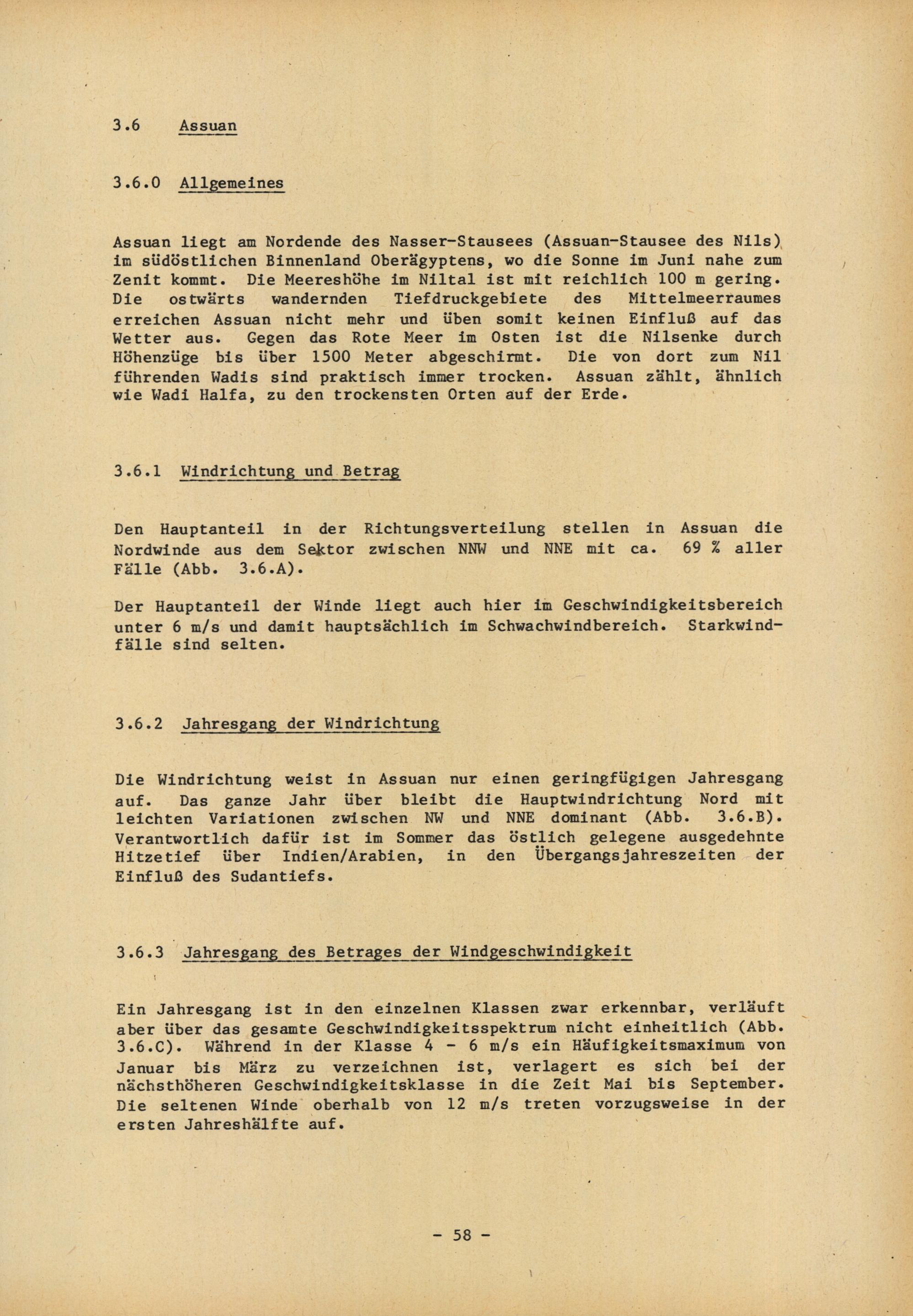 3.6 Assuan

3.6.0 Allgemeines

Assuan liegt am Nordende des Nasser-Stausees (Assuan-Stausee des Nils) im südöstlichen Binnenland Oberägyptens, wo die Sonne im Juni nahe zum Zenit kommt. Die Meereshöhe im Niltal ist mit reichlich 100 m gering. Die ostwärts wandernden Tiefdruckgebiete des Mittelmeerraumes erreichen Assuan nicht mehr und üben somit keinen Einfluß auf das Wetter aus. Gegen das Rote Meer im Osten ist die Nilsenke durch Höhenzüge bis über 1500 Meter abgeschirmt. Die von dort zum Nil führenden Wadis sind praktisch immer trocken. Assuan zählt, ähnlich wie Wadi Halfa, zu den trockensten Orten auf der Erde.

3.6.1 Windrichtung und Betrag

Den Hauptanteil in der Richtungsverteilung stellen in Assuan die Nordwinde aus dem Sektor zwischen NNW und NNE mit ca. 69 % aller Fälle (Abb. 3.6.A).

Der Hauptanteil der Winde liegt auch hier im Geschwindigkeitsbereich unter 6 m/s und damit hauptsächlich im Schwachwindbereich. Starkwindfälle sind selten.

3.6.2 Jahresgang der Windrichtung

Die Windrichtung weist in Assuan nur einen geringfügigen Jahresgang auf. Das ganze Jahr über bleibt die Hauptwindrichtung Nord mit leichten Variationen zwischen NW und NNE dominant (Abb. 3.6.B). Verantwortlich dafür ist im Sommer das östlich gelegene ausgedehnte Hitzetief über Indien/Arabien, in den Übergangsjahreszeiten der Einfluß des Sudantiefs.

3.6.3 Jahresgang des Betrages der Windgeschwindigkeit

Ein Jahresgang ist in den einzelnen Klassen zwar erkennbar, verläuft aber über das gesamte Geschwindigkeitsspektrum nicht einheitlich (Abb. 3.6.C). Während in der Klasse 4 - 6 m/s ein Häufigkeitsmaximum von Januar bis März zu verzeichnen ist, verlagert es sich bei der nächsthöheren Geschwindigkeitsklasse in die Zeit Mai bis September. Die seltenen Winde oberhalb von 12 m/s treten vorzugsweise in der ersten Jahreshälfte auf.

- 58 -